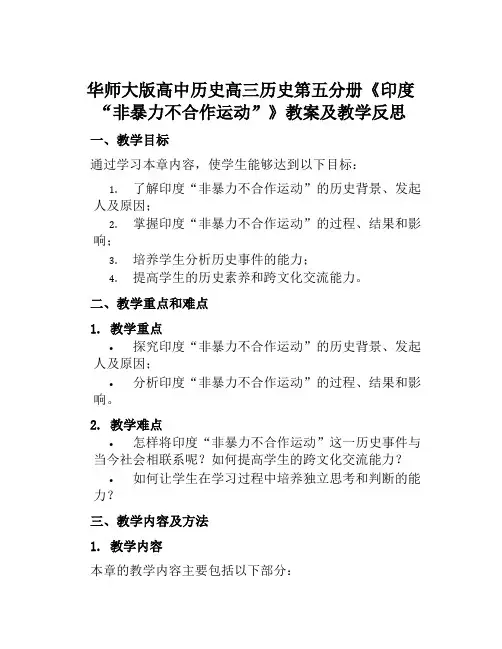 华师大版高中历史高三历史第五分册《印度“非暴力不合作运动”》教案及教学反思

一、教学目标

通过学习本章内容，使学生能够达到以下目标：

1. 了解印度“非暴力不合作运动”的历史背景、发起人及原因；
2. 掌握印度“非暴力不合作运动”的过程、结果和影响；
3. 培养学生分析历史事件的能力；
4. 提高学生的历史素养和跨文化交流能力。

二、教学重点和难点

1. 教学重点

• 探究印度“非暴力不合作运动”的历史背景、发起人及原因；
• 分析印度“非暴力不合作运动”的过程、结果和影响。

2. 教学难点

• 怎样将印度“非暴力不合作运动”这一历史事件与当今社会相联系呢？如何提高学生的跨文化交流能力？
• 如何让学生在学习过程中培养独立思考和判断的能力？

三、教学内容及方法

1. 教学内容

本章的教学内容主要包括以下部分：